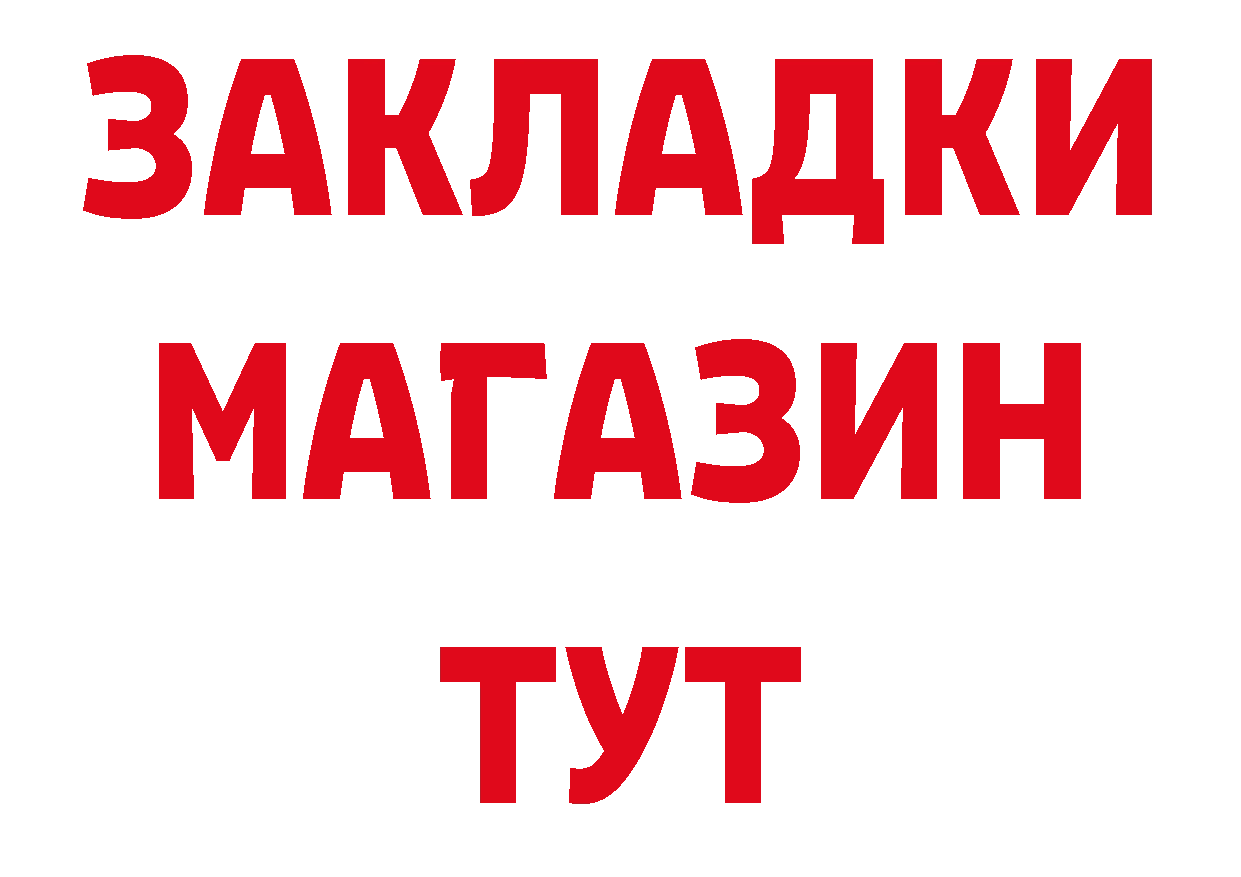 ЗАКЛАДКИ
МАГАЗИН
ТУТ